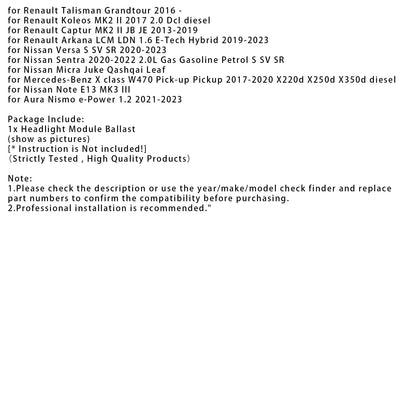 for Renault Talisman Grandtour 2016 -
for Renault Koleos MK2 II 2017 2.0 Dcl diesel
for Renault Captur MK2 II JB JE 2013-2019
for Renault Arkana LCM LDN 1.6 E-Tech Hybrid 2019-2023
for Nissan Versa S SV SR 2020-2023
for Nissan Sentra 2020-2022 2.0L Gas Gasoline Petrol S SV SR
for Nissan Micra Juke Qashqai Leaf
for Mercedes-Benz X class W470 Pick-up Pickup 2017-2020 X220d X250d X350d diesel
for Nissan Note E13 MK3 III
for Aura Nismo e-Power 1.2 2021-2023

Package Include:
1x Headlight Module Ballast
(show as pictures)
[* Instruction is Not included!]
(Strictly Tested , High Quality Products)

Note:
1.Please check the description or use the year/make/model check finder and replace part numbers to confirm the compatibility before purchasing.
2.Professional installation is recommended."